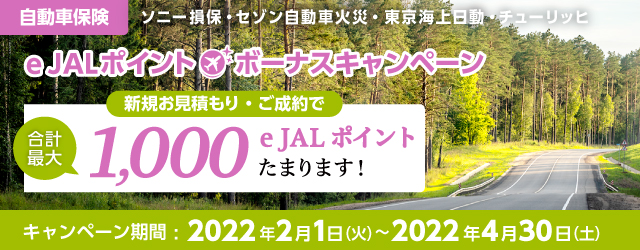 自動車保険

ソニー損保・セゾン自動車火災・東京海上日動・チューリッヒ

e JALポイント ボーナスキャンペーン

新規お見積もり・ご成約で

合計最大

1,000

e JAL ポイント
たまります！

キャンペーン期間：2022年2月1日(火)～2022年4月30日(土)